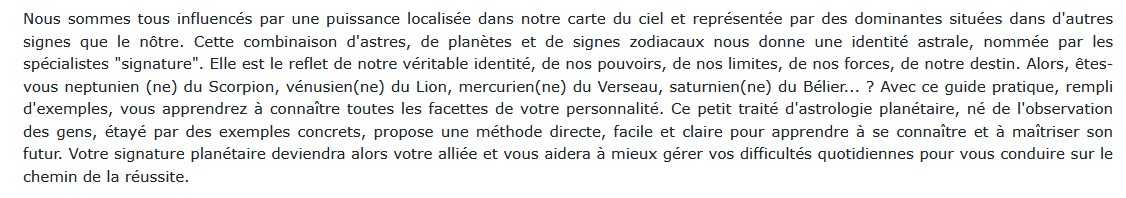 Nous sommes tous influencés par une puissance localisée dans notre carte du ciel et représentée par des dominantes situées dans d'autres signes que le nôtre. Cette combinaison d'astres, de planètes et de signes zodiacaux nous donne une identité astrale, nommée par les spécialistes "signature". Elle est le reflet de notre véritable identité, de nos pouvoirs, de nos limites, de nos forces, de notre destin. Alors, êtes-vous neptunien (ne) du Scorpion, vénusien(ne) du Lion, mercurien(ne) du Verseau, saturnien(ne) du Bélier... ? Avec ce guide pratique, rempli d'exemples, vous apprendrez à connaître toutes les facettes de votre personnalité. Ce petit traité d'astrologie planétaire, né de l'observation des gens, étayé par des exemples concrets, propose une méthode directe, facile et claire pour apprendre à se connaître et à maîtriser son futur. Votre signature planétaire deviendra alors votre alliée et vous aidera à mieux gérer vos difficultés quotidiennes pour vous conduire sur le chemin de la réussite.